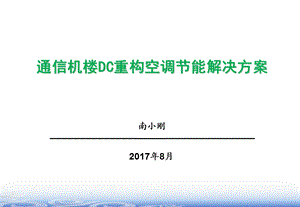 通信机楼DC重构空调节能解决方案

南小刚

2017年8月